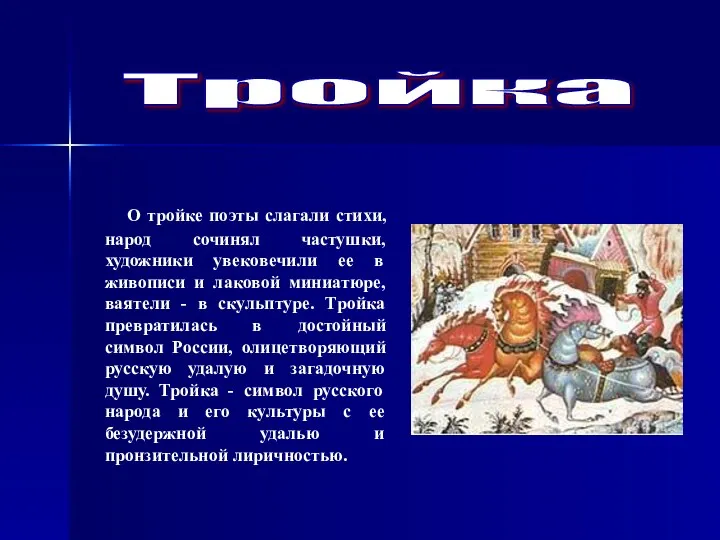 Тройка

О тройке поэты слагали стихи, народ сочинял частушки, художники увековечили ее в живописи и лаковой миниатюре, ваятели - в скульптуре. Тройка превратилась в достойный символ России, олицетворяющий русскую удалую и загадочную душу. Тройка - символ русского народа и его культуры с ее безудержной удалью и пронзительной лиричностью.